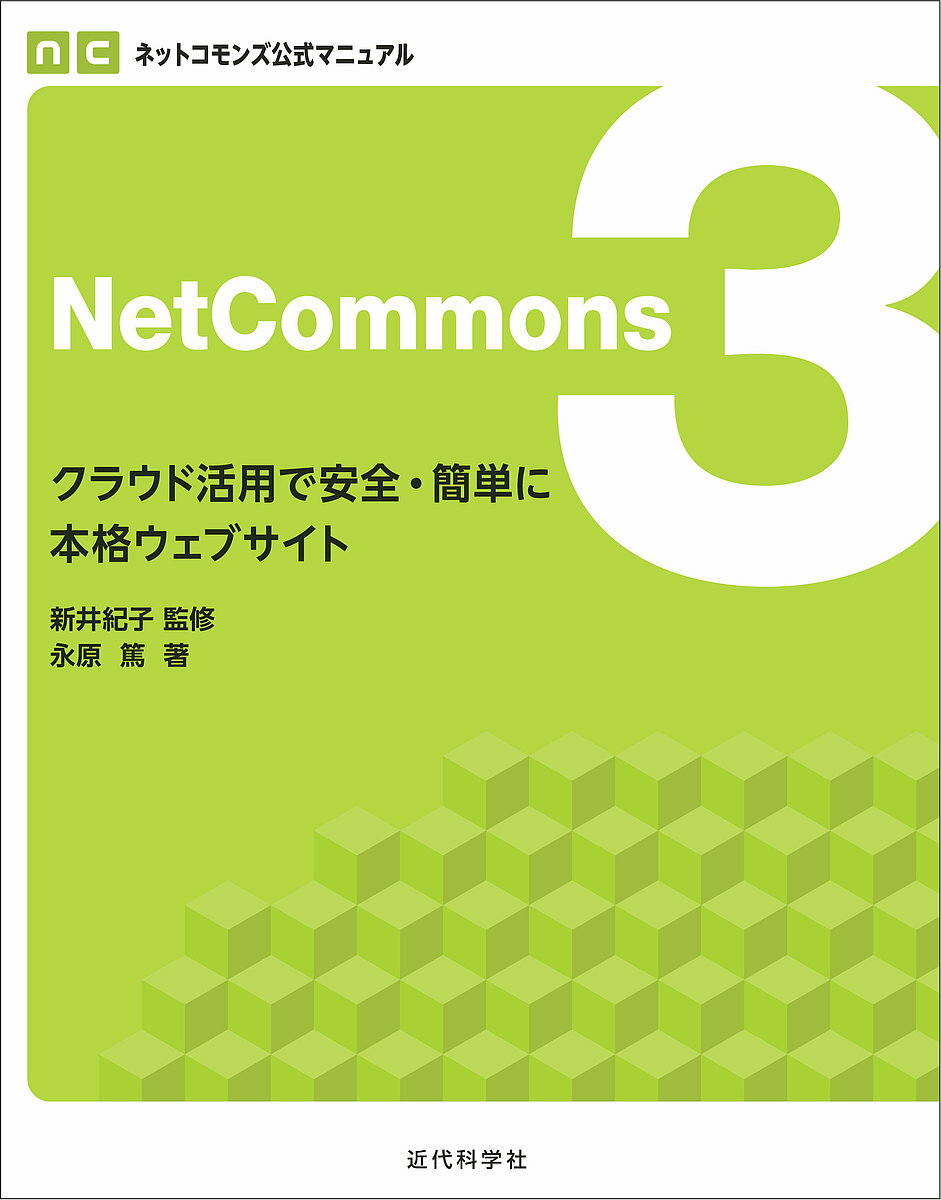 nc ネットコモンズ公式マニュアル

NetCommons 3

クラウド活用で安全・簡単に
本格ウェブサイト

新井紀子 監修
永原 篤 著

近代科学社